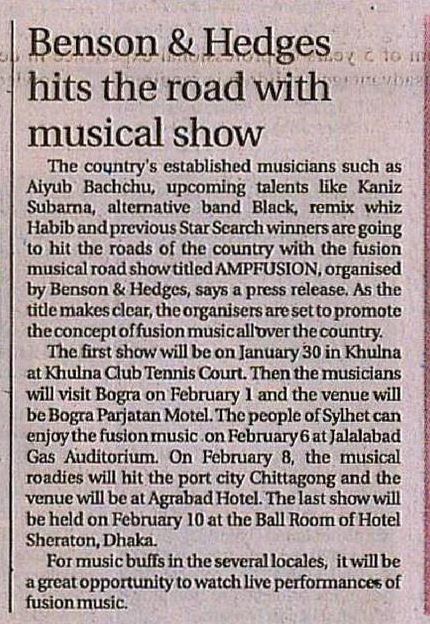 Benson & Hedges hits the road with musical show

The country's established musicians such as Aiyub Bachchu, upcoming talents like Kaniz Subarna, alternative band Black, remix whiz Habib and previous Star Search winners are going to hit the roads of the country with the fusion musical road show titled AMPFUSION, organised by Benson & Hedges, says a press release. As the title makes clear, the organisers are set to promote the concept of fusion music all over the country.

The first show will be on January 30 in Khulna at Khulna Club Tennis Court. Then the musicians will visit Bogra on February 1 and the venue will be Bogra Parjatan Motel. The people of Sylhet can enjoy the fusion music on February 6 at Jalalabad Gas Auditorium. On February 8, the musical roadies will hit the port city Chittagong and the venue will be at Agrabad Hotel. The last show will be held on February 10 at the Ball Room of Hotel Sheraton, Dhaka.

For music buffs in the several locales, it will be a great opportunity to watch live performances of fusion music.